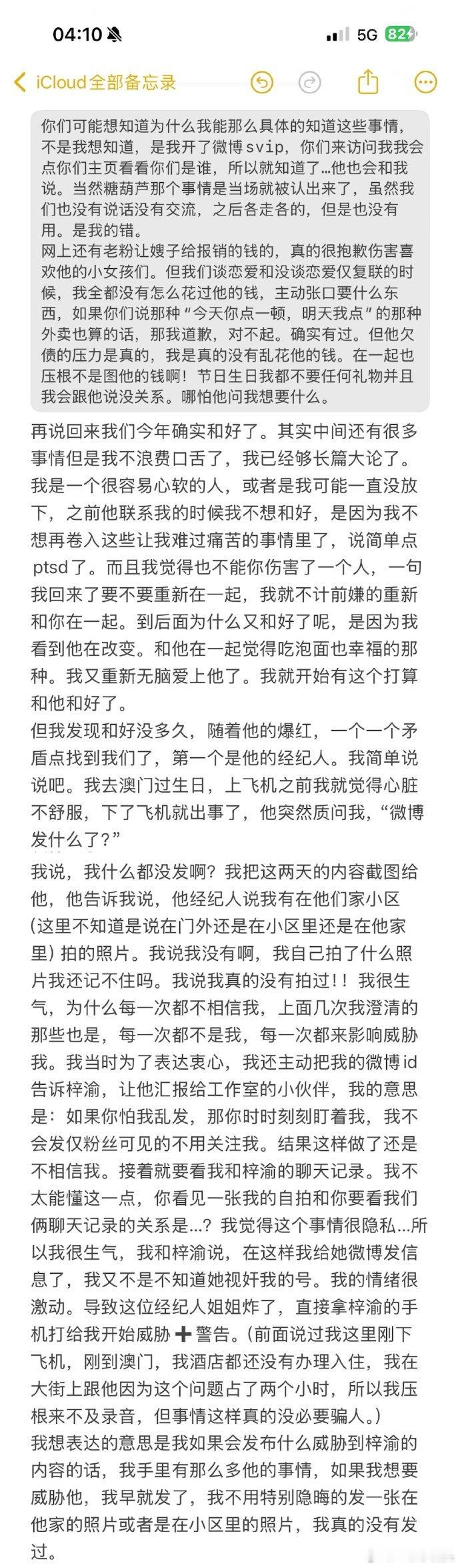 04:10 5G 82

iCloud全部备忘录

你们可能想知道为什么我能那么具体的知道这些事情，不是我想知道，是我开了微博svip，你们来访问我我会点你们主页看看你们是谁，所以就知道了…他也会和我说。当然糖葫芦那个事情是当场就被认出来了，虽然我们也没有说话没有交流，之后各走各的，但是也没有用。是我的错。
网上还有老粉让嫂子给报销的钱的，真的很抱歉伤害喜欢他的小女孩们。但我们谈恋爱和没谈恋爱仅复联的时候，我全都没有怎么花过他的钱，主动张口要什么东西，如果你们说那种“今天你点一顿，明天我点”的那种外卖也算的话，那我道歉，对不起。确实有过。但他欠债的压力是真的，我是真的没有乱花他的钱。在一起也压根不是图他的钱啊！节日生日我都不要任何礼物并且我会跟他说没关系。哪怕他问我想要什么。

再说回来我们今年确实和好了。其实中间还有很多事情但是我不浪费口舌了，我已经够长篇大论了。我是一个很容易心软的人，或者是我可能一直没放下，之前他联系我的时候我不想和好，是因为我不想再卷入这些让我难过痛苦的事情里了，说简单点ptsd了。而且我觉得也不能你伤害了一个人，一句我回来了要不要重新在一起，我就不计前嫌的重新和你在一起。到后面为什么又和好了呢，是因为我看到他在改变。和他在一起觉得吃泡面也幸福的那种。我又重新无脑爱上他了。我就开始有这个打算和他和好了。
但我发现和好没多久，随着他的爆红，一个一个矛盾点找到我们了，第一个是他的经纪人。我简单说说吧。我去澳门过生日，上飞机之前我就觉得心脏不舒服，下了飞机就出事了，他突然质问我，“微博发什么了？”
我说，我什么都没发啊？我把这两天的内容截图给他，他告诉我说，他经纪人说我有在他们家小区（这里不知道是说在门外还是在小区里还是在他家里）拍的照片。我说我没有啊，我自己拍了什么照片我还记不住吗。我说我真的没有拍过！！我很生气，为什么每一次都不相信我，上面几次我澄清的那些也是，每一次都不是我，每一次都来影响威胁我。我当时为了表达衷心，我还主动把我的微博id告诉梓渝，让他汇报给工作室的小伙伴，我的意思是：如果你怕我乱发，那你时时刻刻盯着我，我不会发仅粉丝可见的不用关注我。结果这样做了还是不相信我。接着就要看我和梓渝的聊天记录。我不太能懂这一点，你看见一张我的自拍和你要看我们俩聊天记录的关系是…？我觉得这个事情很隐私…所以我很生气，我和梓渝说，在这样我给她微博发信息了，我又不是不知道她视奸我的号。我的情绪很激动。导致这位经纪人姐姐炸了，直接拿梓渝的手机打给我开始威胁➕警告。（前面说过我这里刚下飞机，刚到澳门，我酒店都还没有办理入住，我在大街上跟他因为这个问题占了两个小时，所以我压根来不及录音，但事情这样真的没必要骗人。）
我想表达的意思是我如果会发布什么威胁到梓渝的内容的话，我手里有那么多他的事情，如果我想要威胁他，我早就发了，我不用特别隐晦的发一张在他家的照片或者是在小区里的照片，我真的没有发过。